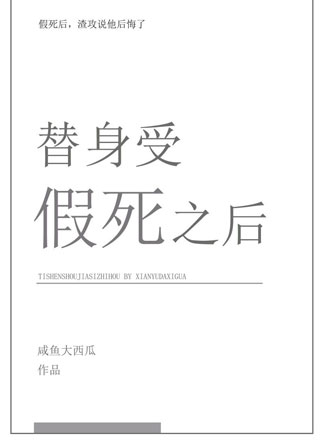 假死后，渣攻说他后悔了

替身受
假死之后

TISHENSHOUJIASIZHIHOU BY XIANYUDAXIGUA

咸鱼大西瓜
作品